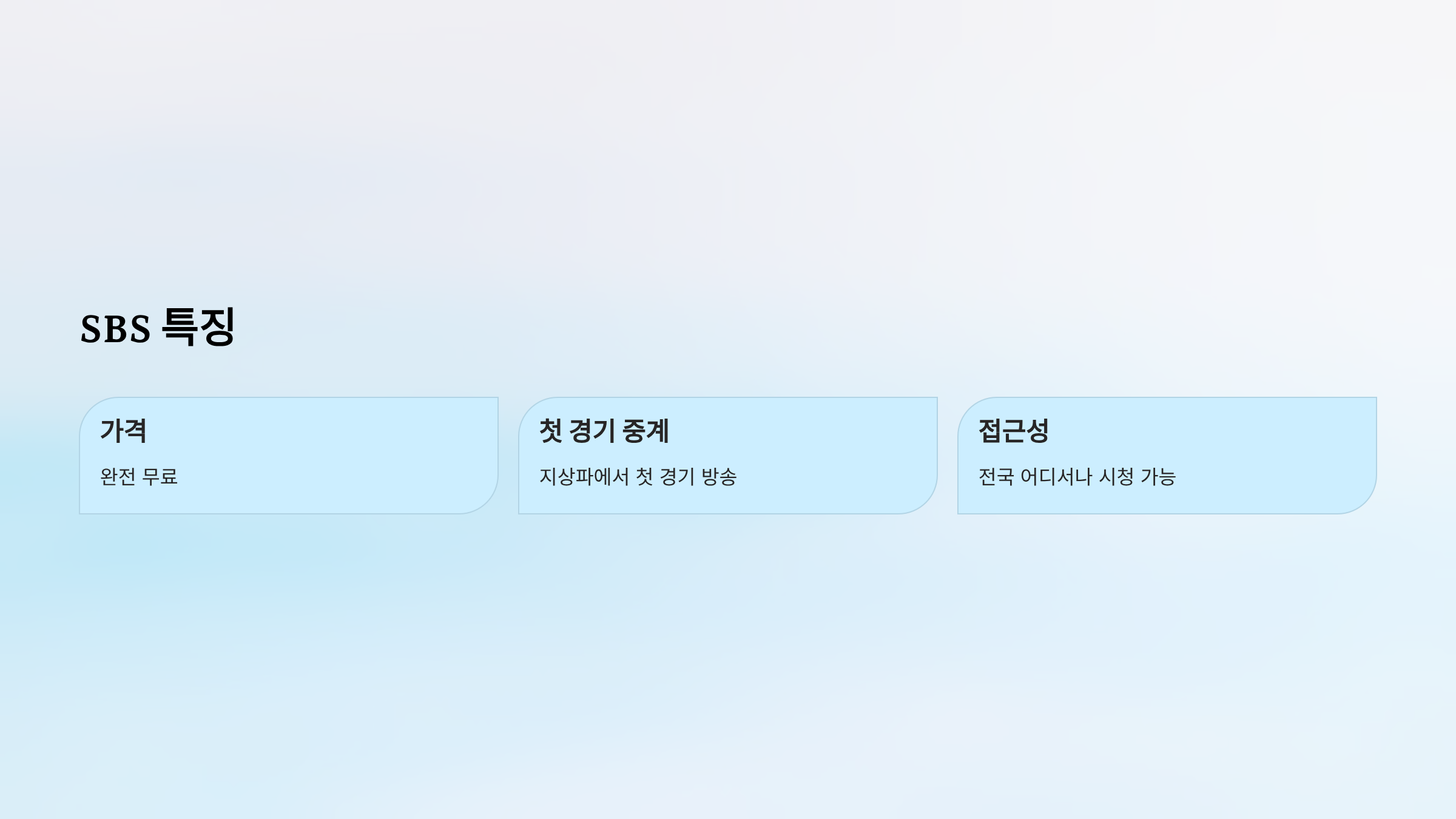 SBS 특징

가격

완전 무료

첫 경기 중계

지상파에서 첫 경기 방송

접근성

전국 어디서나 시청 가능